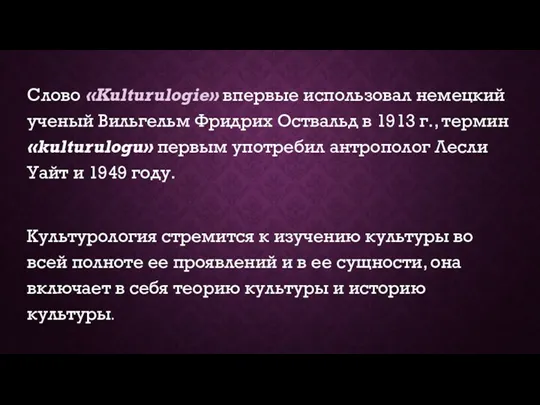 Слово «Kulturulogie» впервые использовал немецкий ученый Вильгельм Фридрих Оствальд в 1913 г., термин «kulturulogu» первым употребил антрополог Лесли Уайт и 1949 году.

Культурология стремится к изучению культуры во всей полноте ее проявлений и в ее сущности, она включает в себя теорию культуры и историю культуры.